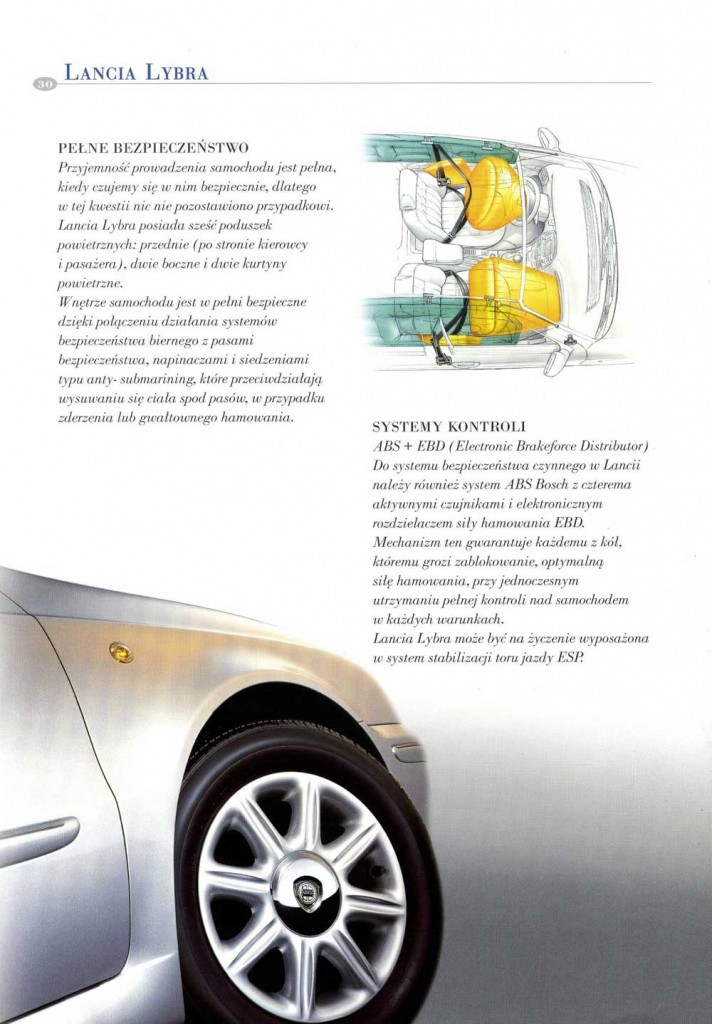 30 LANCIA LYBRA

PEŁNE BEZPIECZEŃSTWO
Przyjemność prowadzenia samochodu jest pełna, kiedy czujemy się w nim bezpiecznie, dlatego w tej kwestii nic nie pozostawiono przypadkowi. Lancia Lybra posiada sześć poduszek powietrznych: przednie (po stronie kierowcy i pasażera), dwie boczne i dwie kurtyny powietrzne.
Wnętrze samochodu jest w pełni bezpieczne dzięki połączeniu działania systemów bezpieczeństwa biernego z pasami bezpieczeństwa, napinaczami i siedzeniami typu anty- submarining, które przeciwdziałają wysuwaniu się ciała spod pasów, w przypadku zderzenia lub gwałtownego hamowania.

SYSTEMY KONTROLI
ABS + EBD (Electronic Brakeforce Distributor)
Do systemu bezpieczeństwa czynnego w Lancii należy również system ABS Bosch z czterema aktywnymi czujnikami i elektronicznym rozdzielaczem siły hamowania EBD.
Mechanizm ten gwarantuje każdemu z kół, któremu grozi zablokowanie, optymalną siłę hamowania, przy jednoczesnym utrzymaniu pełnej kontroli nad samochodem w każdych warunkach.
Lancia Lybra może być na życzenie wyposażona w system stabilizacji toru jazdy ESP.